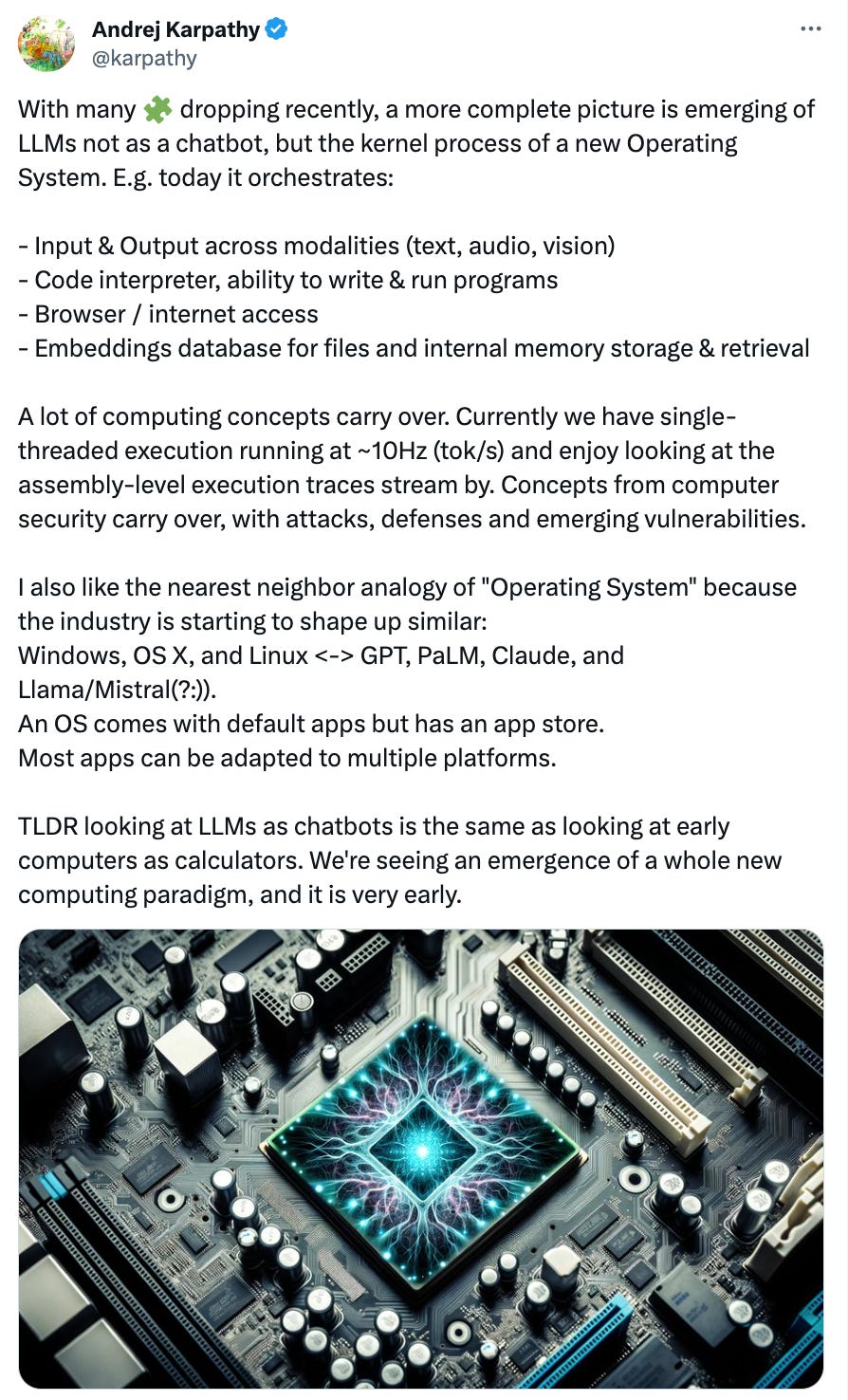 Andrej Karpathy
@karpathy

With many 🧩 dropping recently, a more complete picture is emerging of LLMs not as a chatbot, but the kernel process of a new Operating System. E.g. today it orchestrates:

- Input & Output across modalities (text, audio, vision)
- Code interpreter, ability to write & run programs
- Browser / internet access
- Embeddings database for files and internal memory storage & retrieval

A lot of computing concepts carry over. Currently we have single-threaded execution running at ~10Hz (tok/s) and enjoy looking at the assembly-level execution traces stream by. Concepts from computer security carry over, with attacks, defenses and emerging vulnerabilities.

I also like the nearest neighbor analogy of "Operating System" because the industry is starting to shape up similar:
Windows, OS X, and Linux <-> GPT, PaLM, Claude, and Llama/Mistral(?:)).
An OS comes with default apps but has an app store.
Most apps can be adapted to multiple platforms.

TLDR looking at LLMs as chatbots is the same as looking at early computers as calculators. We're seeing an emergence of a whole new computing paradigm, and it is very early.